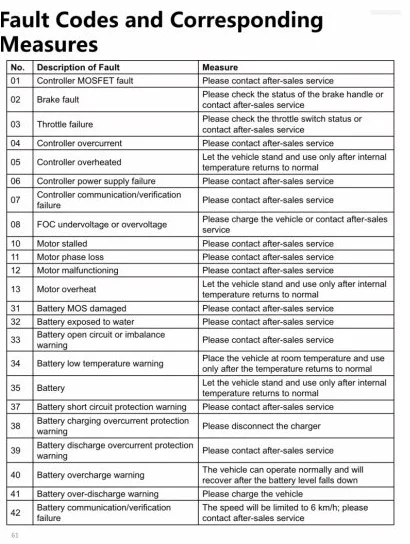 Fault Codes and Corresponding Measures

| No. | Description of Fault | Measure |
|---|---|---|
| 01 | Controller MOSFET fault | Please contact after-sales service |
| 02 | Brake fault | Please check the status of the brake handle or contact after-sales service |
| 03 | Throttle failure | Please check the throttle switch status or contact after-sales service |
| 04 | Controller overcurrent | Please contact after-sales service |
| 05 | Controller overheated | Let the vehicle stand and use only after internal temperature returns to normal |
| 06 | Controller power supply failure | Please contact after-sales service |
| 07 | Controller communication/verification failure | Please contact after-sales service |
| 08 | FOC undervoltage or overvoltage | Please charge the vehicle or contact after-sales service |
| 10 | Motor stalled | Please contact after-sales service |
| 11 | Motor phase loss | Please contact after-sales service |
| 12 | Motor malfunctioning | Please contact after-sales service |
| 13 | Motor overheat | Let the vehicle stand and use only after internal temperature returns to normal |
| 31 | Battery MOS damaged | Please contact after-sales service |
| 32 | Battery exposed to water | Please contact after-sales service |
| 33 | Battery open circuit or imbalance warning | Please contact after-sales service |
| 34 | Battery low temperature warning | Place the vehicle at room temperature and use only after the temperature returns to normal |
| 35 | Battery | Let the vehicle stand and use only after internal temperature returns to normal |
| 37 | Battery short circuit protection warning | Please contact after-sales service |
| 38 | Battery charging overcurrent protection warning | Please disconnect the charger |
| 39 | Battery discharge overcurrent protection warning | Please contact after-sales service |
| 40 | Battery overcharge warning | The vehicle can operate normally and will recover after the battery level falls down |
| 41 | Battery over-discharge warning | Please charge the vehicle |
| 42 | Battery communication/verification failure | The speed will be limited to 6 km/h; please contact after-sales service |

61